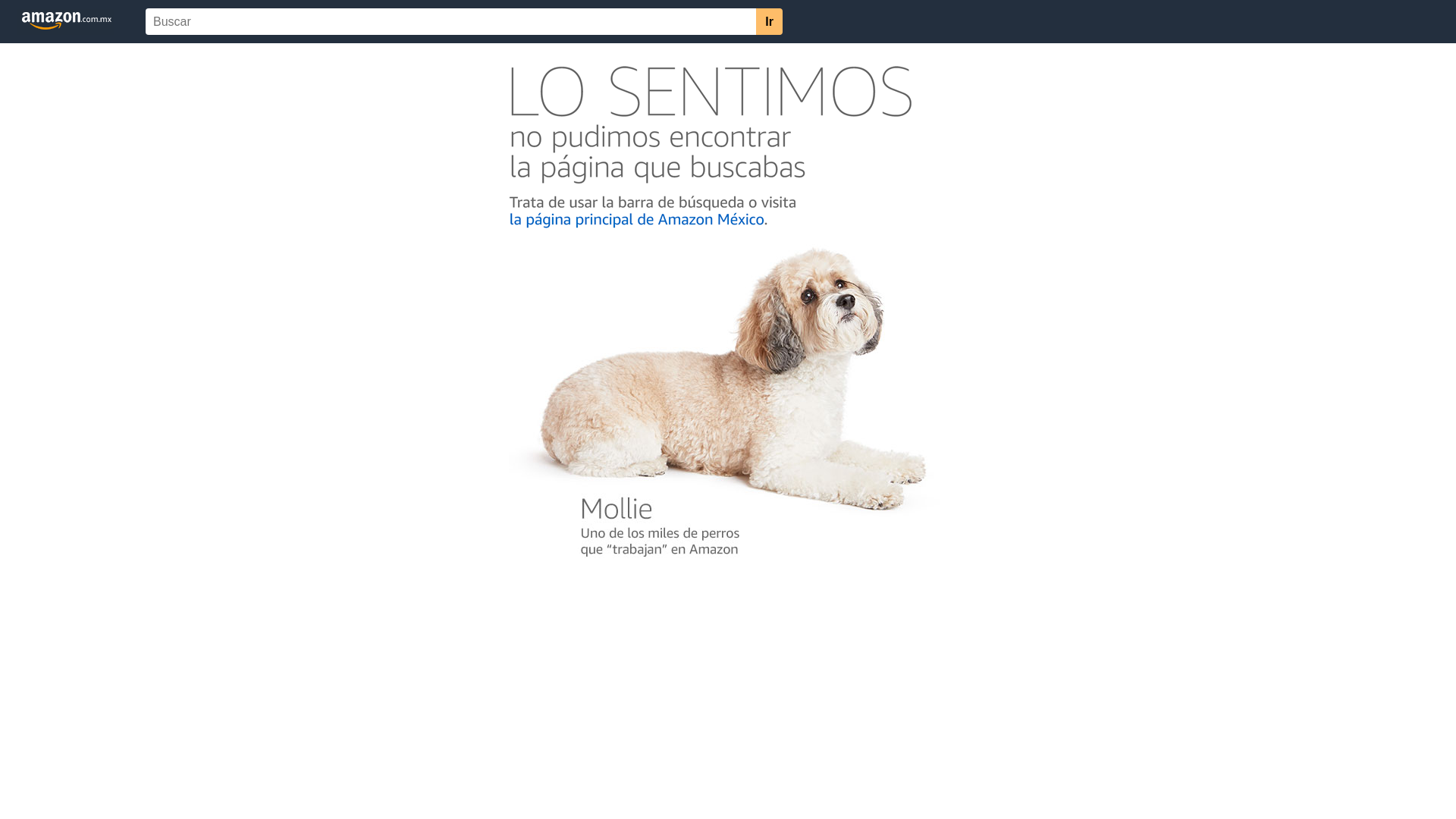 amazon.com.mx

Buscar

Ir

LO SENTIMOS
no pudimos encontrar la página que buscabas

Trata de usar la barra de búsqueda o visita la página principal de Amazon México.

Mollie
Uno de los miles de perros que “trabajan” en Amazon